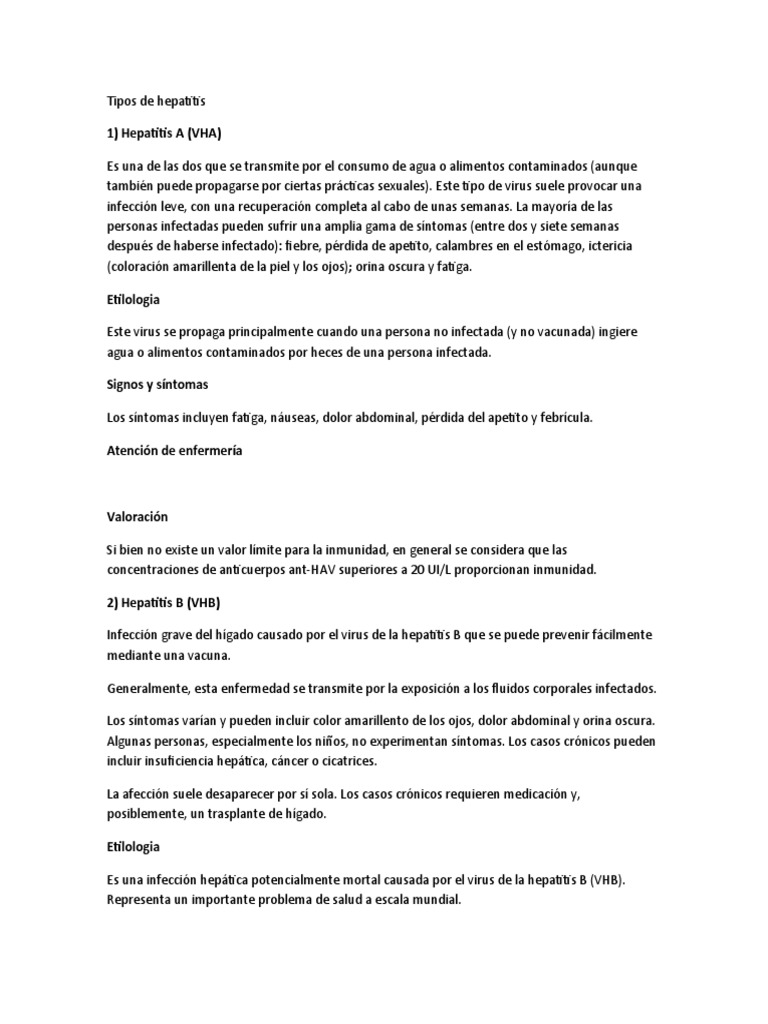 Tipos de hepatitis

1) Hepatitis A (VHA)

Es una de las dos que se transmite por el consumo de agua o alimentos contaminados (aunque también puede propagarse por ciertas prácticas sexuales). Este tipo de virus suele provocar una infección leve, con una recuperación completa al cabo de unas semanas. La mayoría de las personas infectadas pueden sufrir una amplia gama de síntomas (entre dos y siete semanas después de haberse infectado): fiebre, pérdida de apetito, calambres en el estómago, ictericia (coloración amarillenta de la piel y los ojos); orina oscura y fatiga.

Etilologia

Este virus se propaga principalmente cuando una persona no infectada (y no vacunada) ingiere agua o alimentos contaminados por heces de una persona infectada.

Signos y síntomas

Los síntomas incluyen fatiga, náuseas, dolor abdominal, pérdida del apetito y febrícula.

Atención de enfermería

Valoración

Si bien no existe un valor límite para la inmunidad, en general se considera que las concentraciones de anticuerpos ant-HAV superiores a 20 UI/L proporcionan inmunidad.

2) Hepatitis B (VHB)

Infección grave del hígado causado por el virus de la hepatitis B que se puede prevenir fácilmente mediante una vacuna.

Generalmente, esta enfermedad se transmite por la exposición a los fluidos corporales infectados.

Los síntomas varían y pueden incluir color amarillento de los ojos, dolor abdominal y orina oscura. Algunas personas, especialmente los niños, no experimentan síntomas. Los casos crónicos pueden incluir insuficiencia hepática, cáncer o cicatrices.

La afección suele desaparecer por sí sola. Los casos crónicos requieren medicación y, posiblemente, un trasplante de hígado.

Etilologia

Es una infección hepática potencialmente mortal causada por el virus de la hepatitis B (VHB). Representa un importante problema de salud a escala mundial.